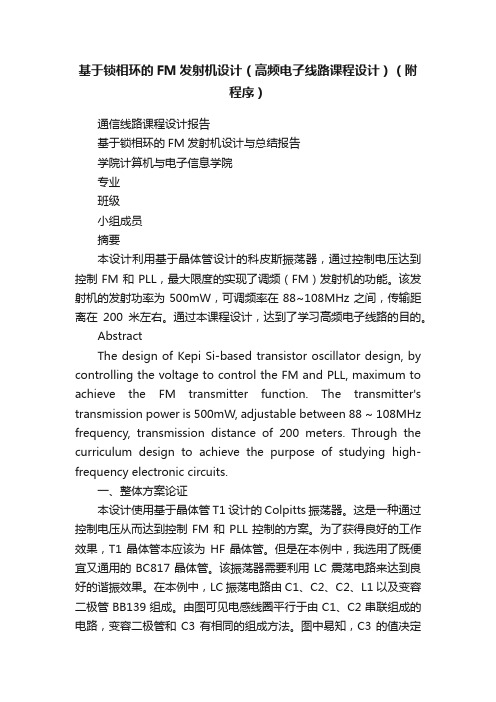 基于锁相环的 FM 发射机设计（高频电子线路课程设计）（附程序）

通信线路课程设计报告

基于锁相环的 FM 发射机设计与总结报告

学院计算机与电子信息学院

专业

班级

小组成员

摘要

本设计利用基于晶体管设计的科皮斯振荡器，通过控制电压达到控制 FM 和 PLL，最大限度的实现了调频（FM）发射机的功能。该发射机的发射功率为 500mW，可调频率在 88~108MHz 之间，传输距离在 200 米左右。通过本课程设计，达到了学习高频电子线路的目的。

Abstract

The design of Kepi Si-based transistor oscillator design, by controlling the voltage to control the FM and PLL, maximum to achieve the FM transmitter function. The transmitter's transmission power is 500mW, adjustable between 88 ~ 108MHz frequency, transmission distance of 200 meters. Through the curriculum design to achieve the purpose of studying high-frequency electronic circuits.

一、整体方案论证

本设计使用基于晶体管 T1 设计的 Colpitts 振荡器。这是一种通过控制电压从而达到控制 FM 和 PLL 控制的方案。为了获得良好的工作效果，T1 晶体管本应该为 HF 晶体管。但是在本例中，我选用了既便宜又通用的 BC817 晶体管。该振荡器需要利用 LC 震荡电路来达到良好的谐振效果。在本例中，LC 振荡电路由 C1、C2、C2、L1 以及变容二极管 BB139 组成。由图可见电感线圈平行于由 C1、C2 串联组成的电路，变容二极管和 C3 有相同的组成方法。图中易知，C3 的值决定